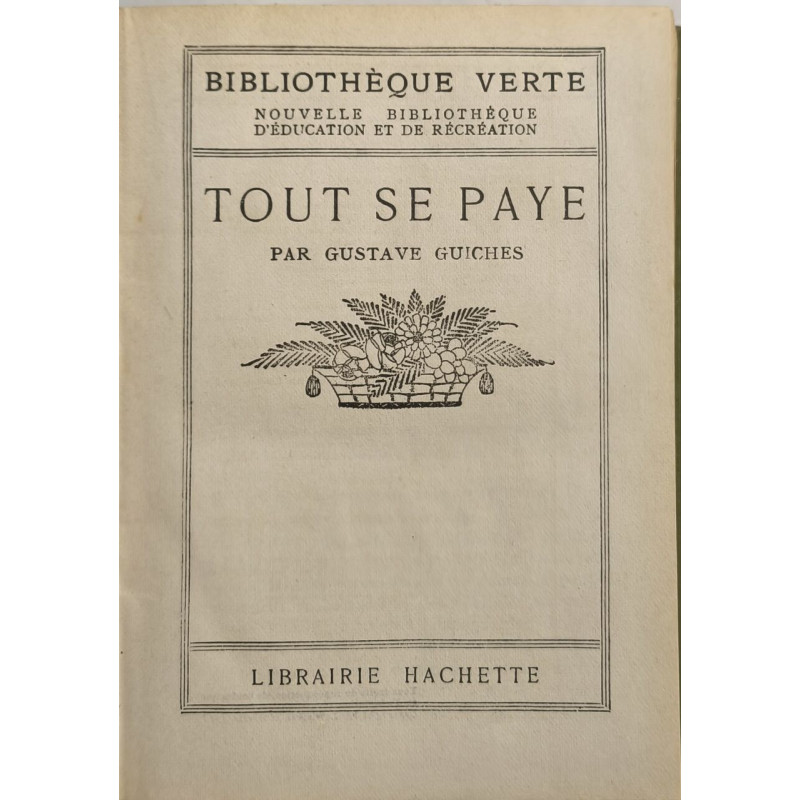 BIBLIOTHÈQUE VERTE

NOUVELLE BIBLIOTHÈQUE
D'ÉDUCATION ET DE RÉCRÉATION

TOUT SE PAYE

PAR GUSTAVE GUICHES

LIBRAIRIE HACHETTE